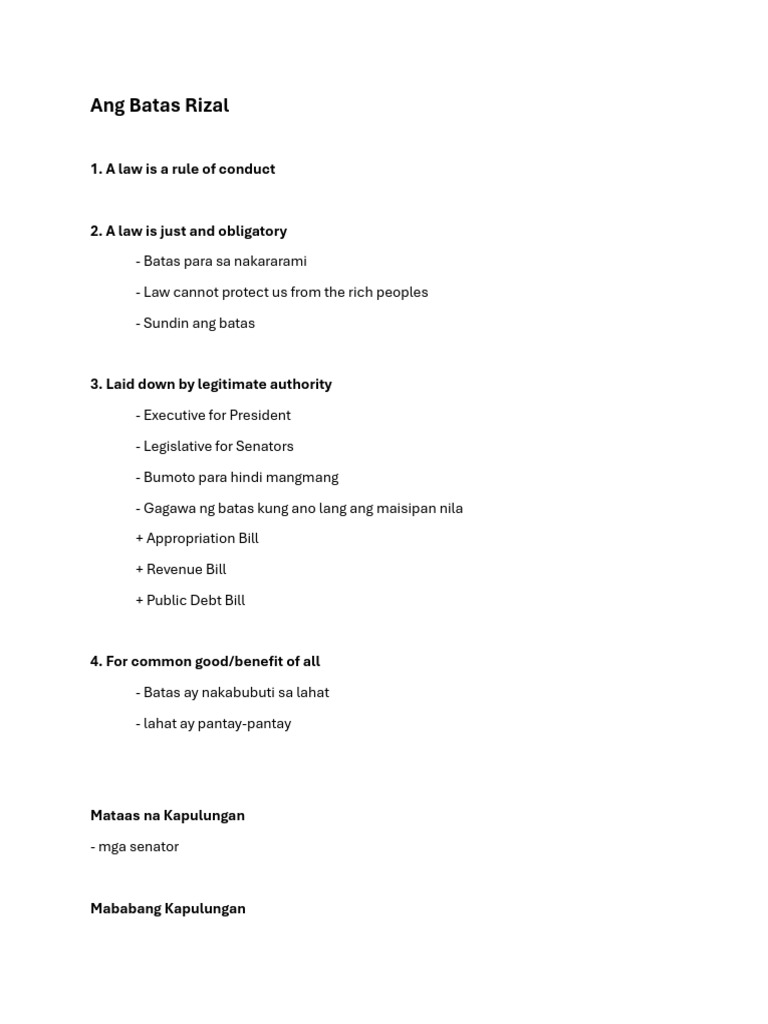 Ang Batas Rizal

1. A law is a rule of conduct

2. A law is just and obligatory

- Batas para sa nakararami

- Law cannot protect us from the rich peoples

- Sundin ang batas

3. Laid down by legitimate authority

- Executive for President

- Legislative for Senators

- Bumoto para hindi mangmang

- Gagawa ng batas kung ano lang ang maisipan nila

+ Appropriation Bill

+ Revenue Bill

+ Public Debt Bill

4. For common good/benefit of all

- Batas ay nakabubuti sa lahat

- lahat ay pantay-pantay

Mataas na Kapulungan

- mga senator

Mababang Kapulungan